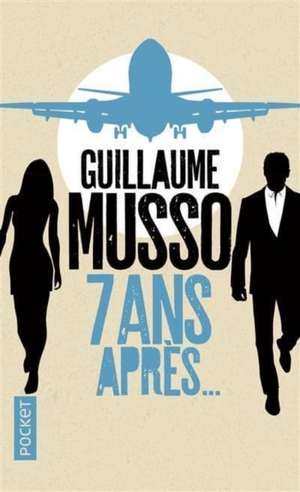 GUILLAUME
MUSSO
7 ANS
APRÈS...

POCKET